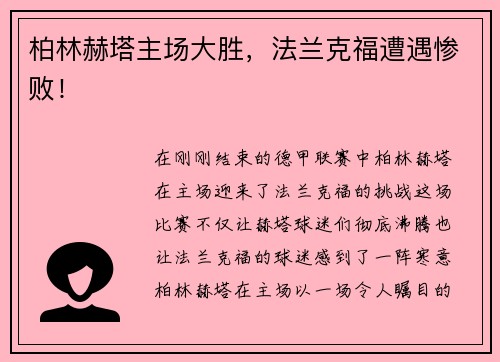 柏林赫塔主场大胜，法兰克福遭遇惨败！

在刚刚结束的德甲联赛中柏林赫塔在主场迎来了法兰克福的挑战这场比赛不仅让赫塔球迷们彻底沸腾也让法兰克福的球迷感到了一阵寒意柏林赫塔在主场以一场令人瞩目的